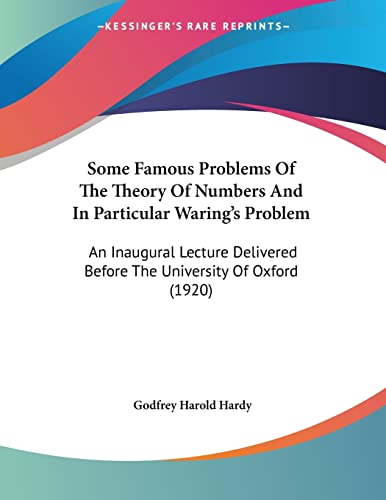 —KESSINGER'S RARE REPRINTS—

Some Famous Problems Of The Theory Of Numbers And In Particular Waring's Problem

An Inaugural Lecture Delivered Before The University Of Oxford (1920)

Godfrey Harold Hardy